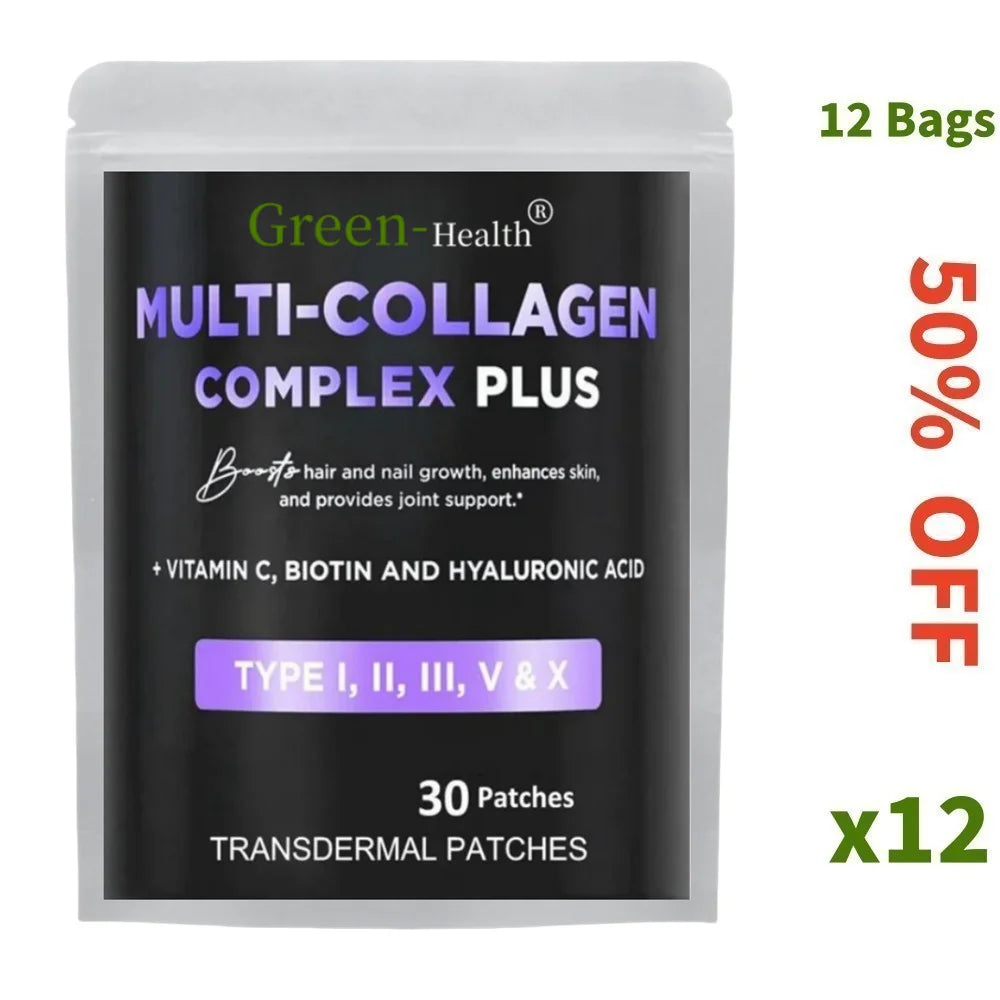 Green-Health®

MULTI-COLLAGEN COMPLEX PLUS

Boosts hair and nail growth, enhances skin, and provides joint support.*

+ VITAMIN C, BIOTIN AND HYALURONIC ACID

TYPE I, II, III, V & X

30 Patches
TRANSDERMAL PATCHES

12 Bags

50% OFF

x12